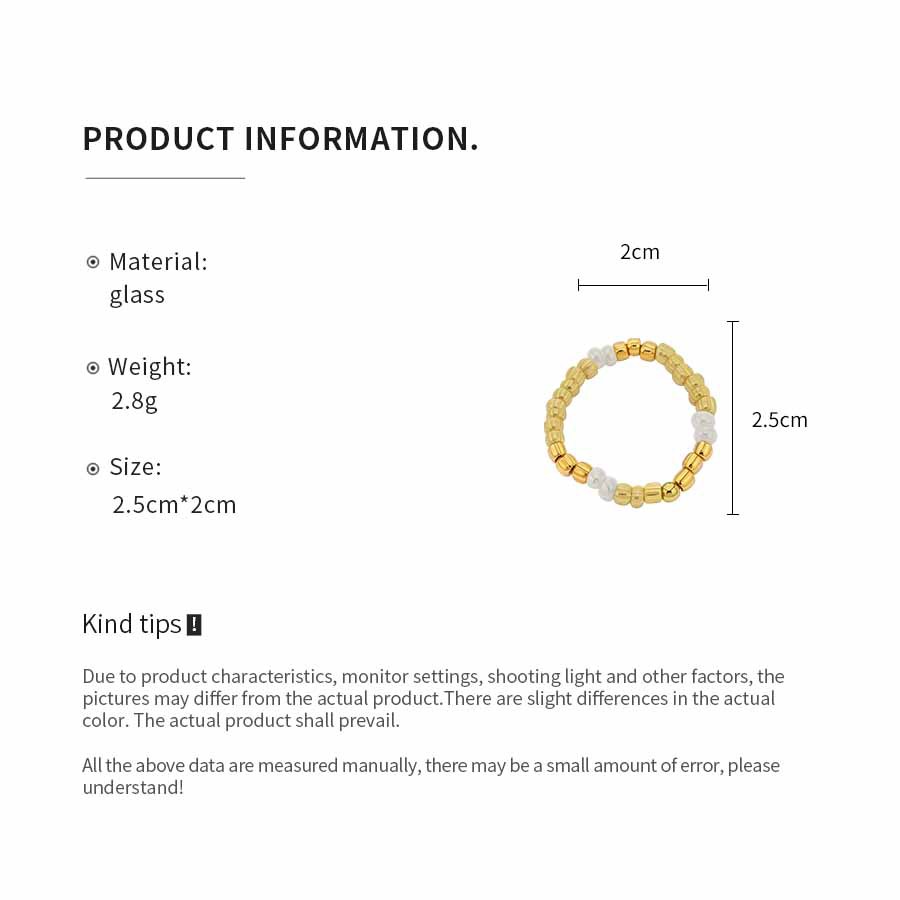 PRODUCT INFORMATION.

Material:
glass

Weight:
2.8g

Size:
2.5cm*2cm

2cm

2.5cm

Kind tips !

Due to product characteristics, monitor settings, shooting light and other factors, the pictures may differ from the actual product.There are slight differences in the actual color. The actual product shall prevail.

All the above data are measured manually, there may be a small amount of error, please understand!